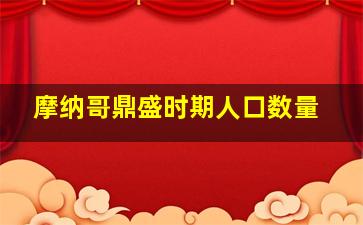 摩纳哥鼎盛时期人口数量